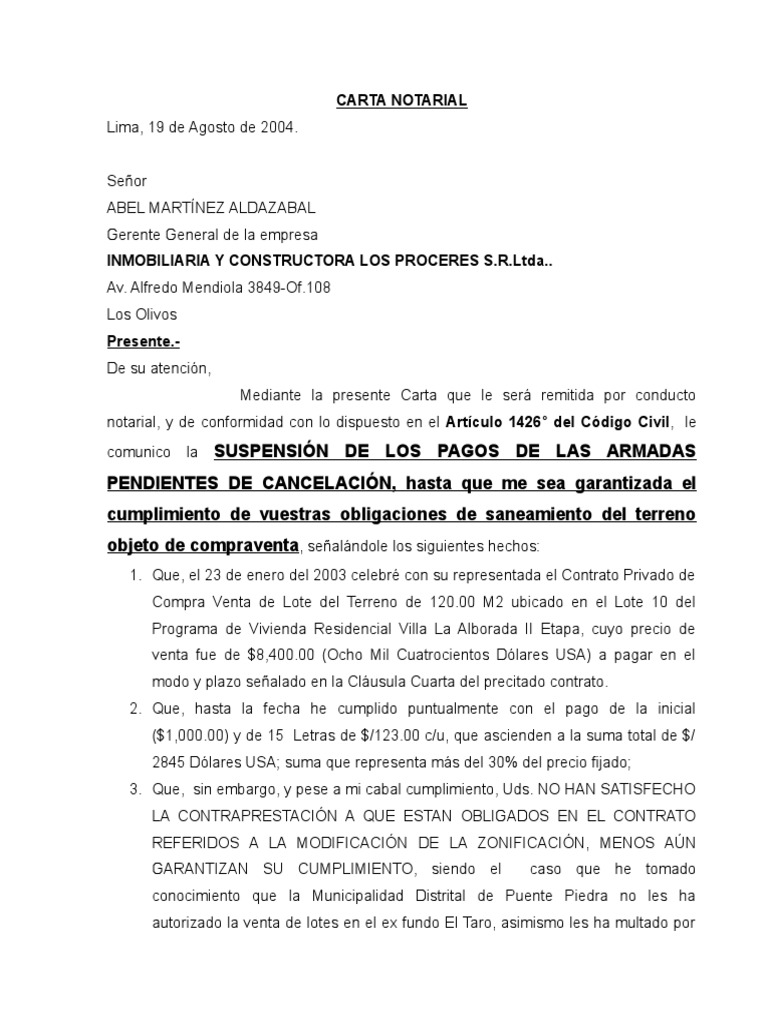 CARTA NOTARIAL

Lima, 19 de Agosto de 2004.

Señor
ABEL MARTÍNEZ ALDAZABAL
Gerente General de la empresa
INMOBILIARIA Y CONSTRUCTORA LOS PROCERES S.R.Ltda..
Av. Alfredo Mendiola 3849-Of.108
Los Olivos
Presente.-
De su atención,

Mediante la presente Carta que le será remitida por conducto notarial, y de conformidad con lo dispuesto en el Artículo 1426° del Código Civil, le comunico la SUSPENSIÓN DE LOS PAGOS DE LAS ARMADAS PENDIENTES DE CANCELACIÓN, hasta que me sea garantizada el cumplimiento de vuestras obligaciones de saneamiento del terreno objeto de compraventa, señalándole los siguientes hechos:

1. Que, el 23 de enero del 2003 celebré con su representada el Contrato Privado de Compra Venta de Lote del Terreno de 120.00 M2 ubicado en el Lote 10 del Programa de Vivienda Residencial Villa La Alborada II Etapa, cuyo precio de venta fue de $8,400.00 (Ocho Mil Cuatrocientos Dólares USA) a pagar en el modo y plazo señalado en la Cláusula Cuarta del precitado contrato.
2. Que, hasta la fecha he cumplido puntualmente con el pago de la inicial ($1,000.00) y de 15 Letras de $/123.00 c/u, que ascienden a la suma total de $/ 2845 Dólares USA; suma que representa más del 30% del precio fijado;
3. Que, sin embargo, y pese a mi cabal cumplimiento, Uds. NO HAN SATISFECHO LA CONTRAPRESTACIÓN A QUE ESTAN OBLIGADOS EN EL CONTRATO REFERIDOS A LA MODIFICACIÓN DE LA ZONIFICACIÓN, MENOS AÚN GARANTIZAN SU CUMPLIMIENTO, siendo el caso que he tomado conocimiento que la Municipalidad Distrital de Puente Piedra no les ha autorizado la venta de lotes en el ex fundo El Taro, asimismo les ha multado por